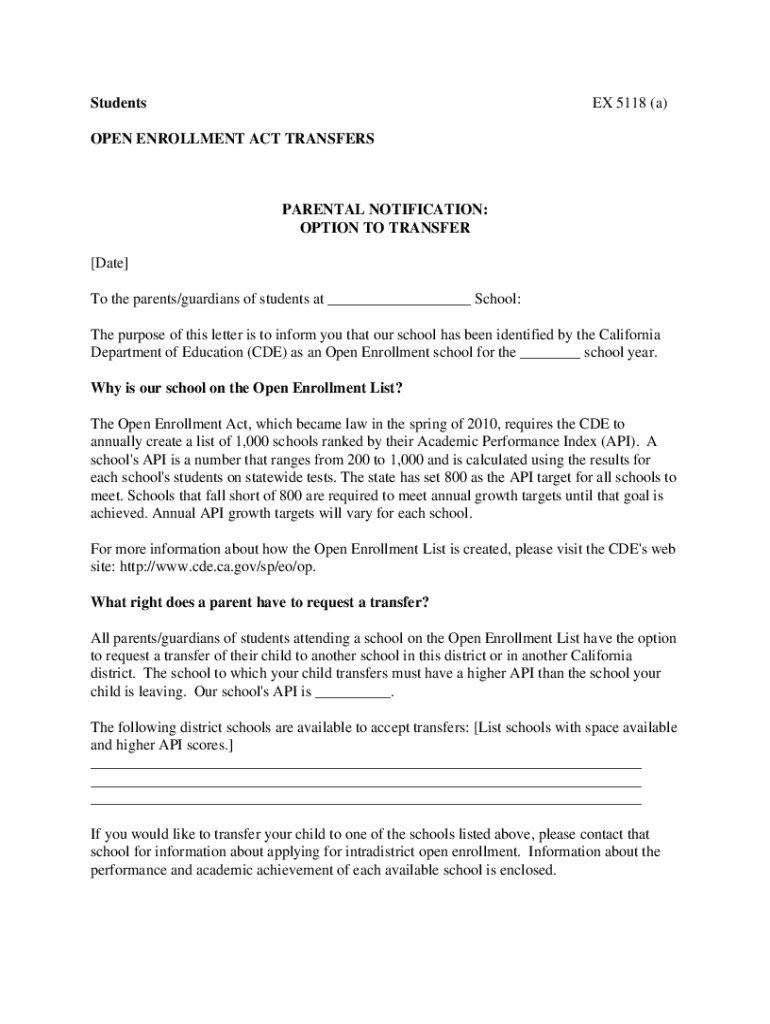 Students EX 5118 (a)

OPEN ENROLLMENT ACT TRANSFERS

PARENTAL NOTIFICATION:
OPTION TO TRANSFER

[Date]

To the parents/guardians of students at __________________ School:

The purpose of this letter is to inform you that our school has been identified by the California Department of Education (CDE) as an Open Enrollment school for the ________ school year.

Why is our school on the Open Enrollment List?

The Open Enrollment Act, which became law in the spring of 2010, requires the CDE to annually create a list of 1,000 schools ranked by their Academic Performance Index (API). A school's API is a number that ranges from 200 to 1,000 and is calculated using the results for each school's students on statewide tests. The state has set 800 as the API target for all schools to meet. Schools that fall short of 800 are required to meet annual growth targets until that goal is achieved. Annual API growth targets will vary for each school.

For more information about how the Open Enrollment List is created, please visit the CDE's web site: http://www.cde.ca.gov/sp/eo/op.

What right does a parent have to request a transfer?

All parents/guardians of students attending a school on the Open Enrollment List have the option to request a transfer of their child to another school in this district or in another California district. The school to which your child transfers must have a higher API than the school your child is leaving. Our school's API is __________.

The following district schools are available to accept transfers: [List schools with space available and higher API scores.]

If you would like to transfer your child to one of the schools listed above, please contact that school for information about applying for intradistrict open enrollment. Information about the performance and academic achievement of each available school is enclosed.